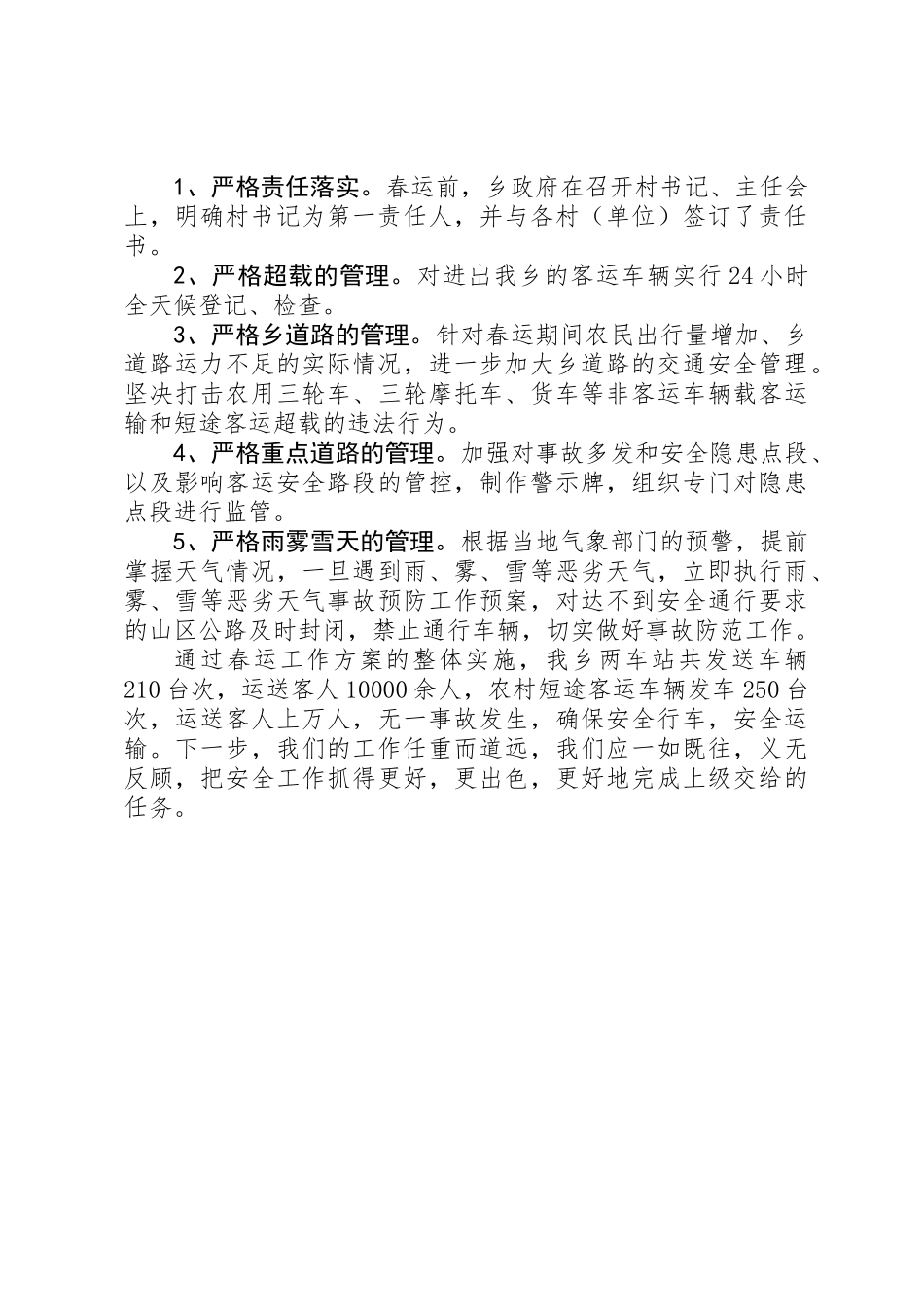 1、严格责任落实。春运前，乡政府在召开村书记、主任会上，明确村书记为第一责任人，并与各村（单位）签订了责任书。

2、严格超载的管理。对进出我乡的客运车辆实行24小时全天候登记、检查。

3、严格乡道路的管理。针对春运期间农民出行量增加、乡道路运力不足的实际情况，进一步加大乡道路的交通安全管理。坚决打击农用三轮车、三轮摩托车、货车等非客运车辆载客运输和短途客运超载的违法行为。

4、严格重点道路的管理。加强对事故多发和安全隐患点段、以及影响客运安全路段的管控，制作警示牌，组织专门对隐患点段进行监管。

5、严格雨雾雪天的管理。根据当地气象部门的预警，提前掌握天气情况，一旦遇到雨、雾、雪等恶劣天气，立即执行雨、雾、雪等恶劣天气事故预防工作预案，对达不到安全通行要求的山区公路及时封闭，禁止通行车辆，切实做好事故防范工作。

通过春运工作方案的整体实施，我乡两车站共发送车辆210台次，运送客人10000余人，农村短途客运车辆发车250台次，运送客人上万人，无一事故发生，确保安全行车，安全运输。下一步，我们的工作任重而道远，我们应一如既往，义无反顾，把安全工作抓得更好，更出色，更好地完成上级交给的任务。